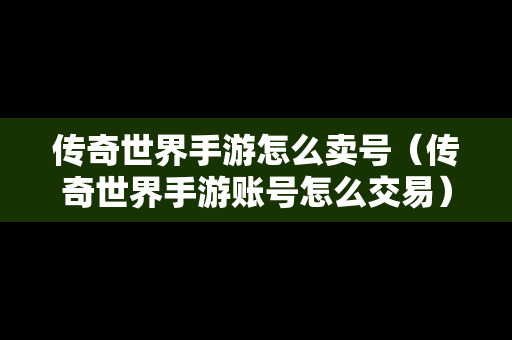 传奇世界手游怎么卖号（传奇世界手游账号怎么交易）